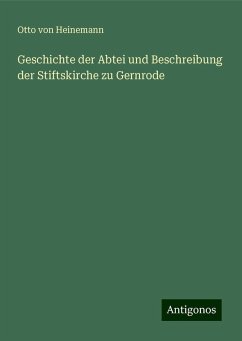 Otto von Heinemann

Geschichte der Abtei und Beschreibung der Stiftskirche zu Gernrode

Antigonos